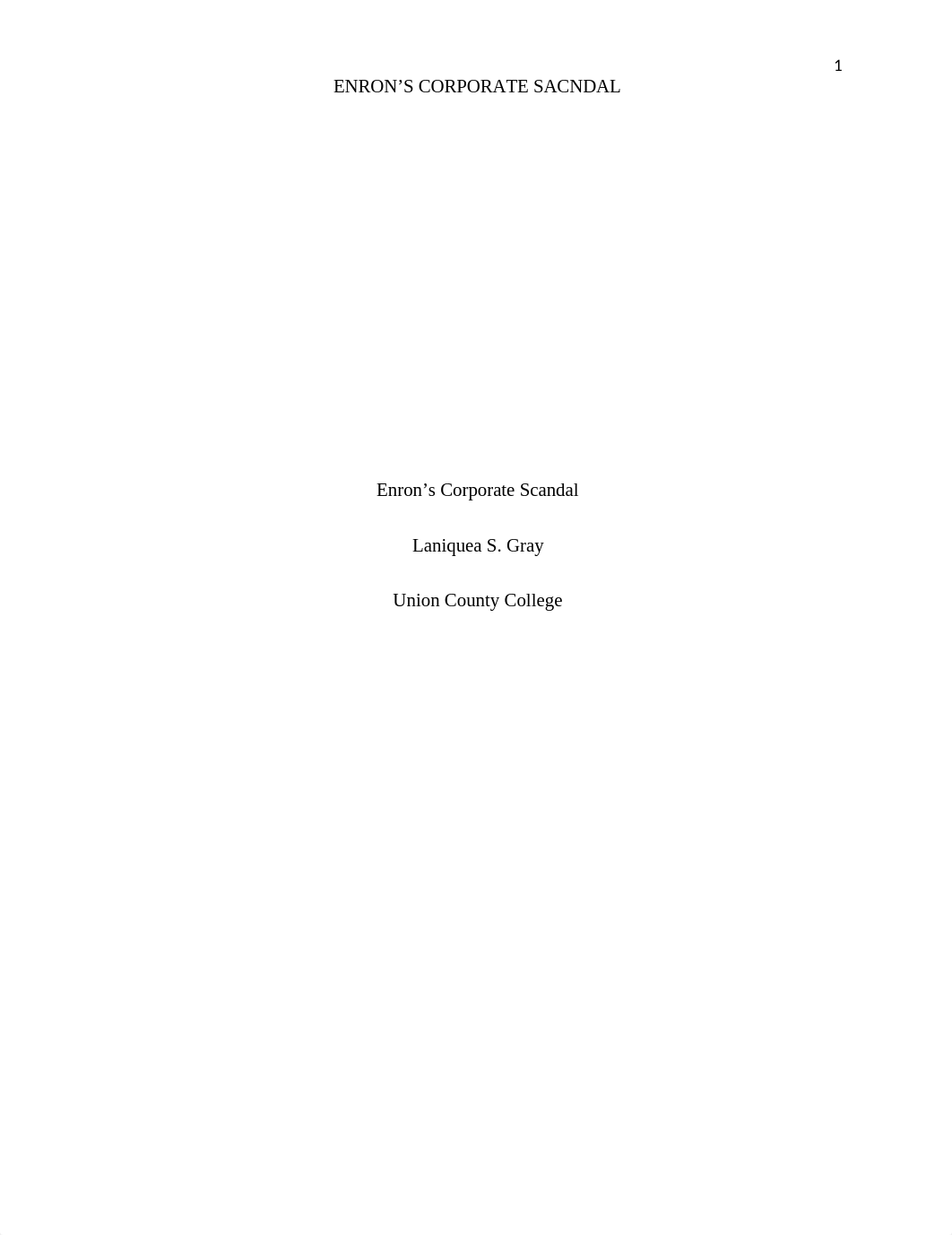 1

ENRON’S CORPORATE SACNDAL

Enron’s Corporate Scandal

Laniquea S. Gray

Union County College